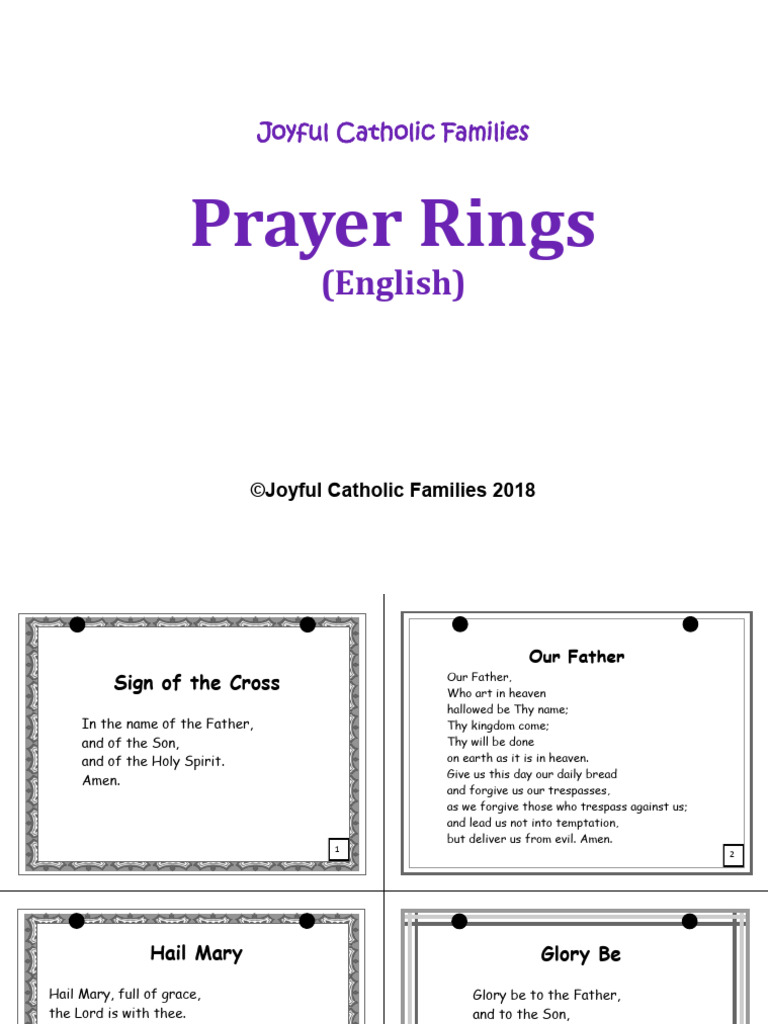 Joyful Catholic Families

Prayer Rings
(English)

©Joyful Catholic Families 2018

Sign of the Cross

In the name of the Father,
and of the Son,
and of the Holy Spirit.
Amen.

1

Our Father

Our Father,
Who art in heaven
hallowed be Thy name;
Thy kingdom come;
Thy will be done
on earth as it is in heaven.
Give us this day our daily bread
and forgive us our trespasses,
as we forgive those who trespass against us;
and lead us not into temptation,
but deliver us from evil. Amen.

2

Hail Mary

Hail Mary, full of grace,
the Lord is with thee.

Glory Be

Glory be to the Father,
and to the Son,